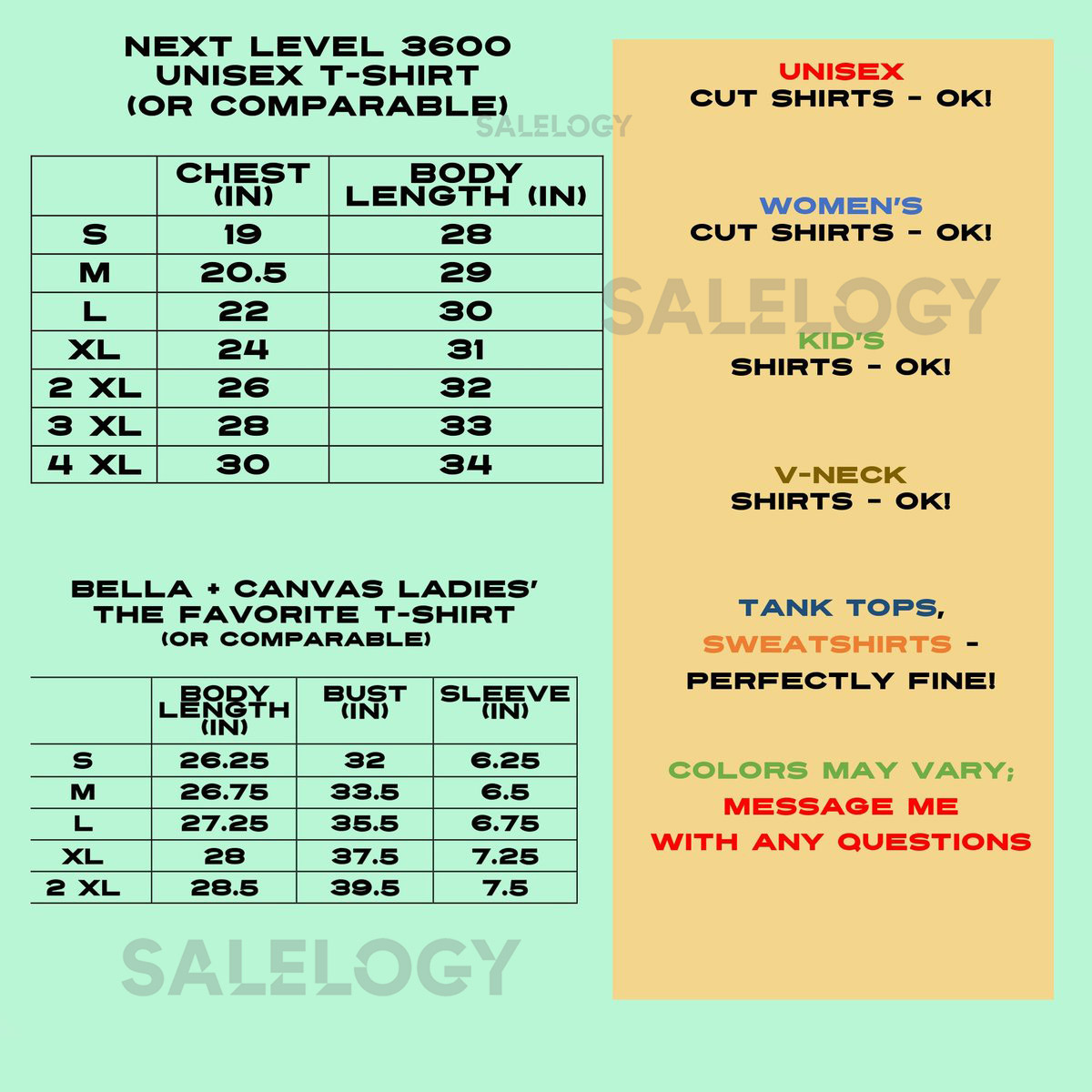 NEXT LEVEL 3600
UNISEX T-SHIRT
(OR COMPARABLE)

|  | CHEST (IN) | BODY LENGTH (IN) |
|---|---|---|
| S | 19 | 28 |
| M | 20.5 | 29 |
| L | 22 | 30 |
| XL | 24 | 31 |
| 2 XL | 26 | 32 |
| 3 XL | 28 | 33 |
| 4 XL | 30 | 34 |

BELLA + CANVAS LADIES'
THE FAVORITE T-SHIRT
(OR COMPARABLE)

|  | BODY LENGTH (IN) | BUST (IN) | SLEEVE (IN) |
|---|---|---|---|
| S | 26.25 | 32 | 6.25 |
| M | 26.75 | 33.5 | 6.5 |
| L | 27.25 | 35.5 | 6.75 |
| XL | 28 | 37.5 | 7.25 |
| 2 XL | 28.5 | 39.5 | 7.5 |

UNISEX
CUT SHIRTS - OK!

WOMEN'S
CUT SHIRTS - OK!

KID'S
SHIRTS - OK!

V-NECK
SHIRTS - OK!

TANK TOPS,
SWEATSHIRTS -
PERFECTLY FINE!

COLORS MAY VARY;
MESSAGE ME
WITH ANY QUESTIONS

SALELOGY